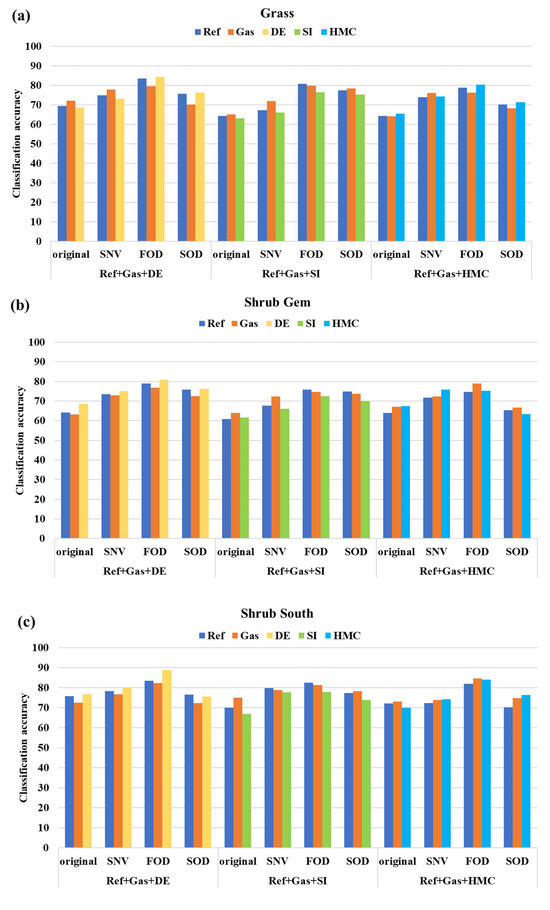 (a)
Grass
Ref Gas DE SI HMC
Classification accuracy
100
90
80
70
60
50
40
30
20
10
0
original SNV FOD SOD original SNV FOD SOD original SNV FOD SOD
Ref+Gas+DE Ref+Gas+SI Ref+Gas+HMC

(b)
Shrub Gem
Ref Gas DE SI HMC
Classification accuracy
100
90
80
70
60
50
40
30
20
10
0
original SNV FOD SOD original SNV FOD SOD original SNV FOD SOD
Ref+Gas+DE Ref+Gas+SI Ref+Gas+HMC

(c)
Shrub South
Ref Gas DE SI HMC
Classification accuracy
100
90
80
70
60
50
40
30
20
10
0
original SNV FOD SOD original SNV FOD SOD original SNV FOD SOD
Ref+Gas+DE Ref+Gas+SI Ref+Gas+HMC